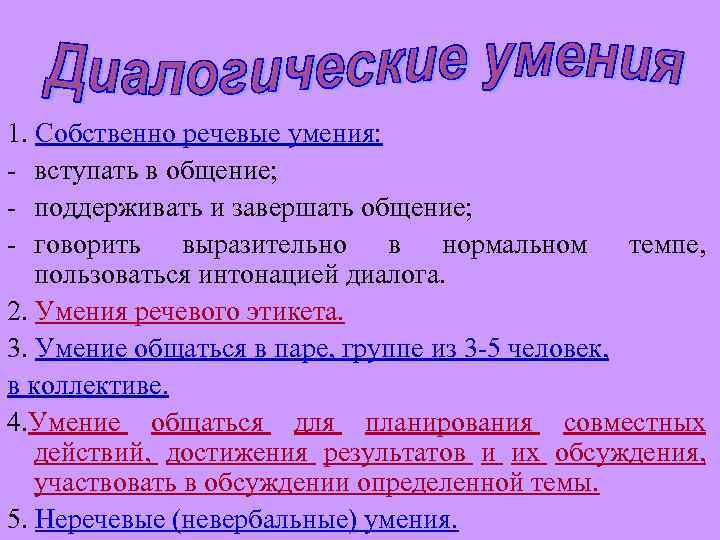 Диалогические умения

1. Собственно речевые умения:
- вступать в общение;
- поддерживать и завершать общение;
- говорить выразительно в нормальном темпе, пользоваться интонацией диалога.

2. Умения речевого этикета.

3. Умение общаться в паре, группе из 3-5 человек, в коллективе.

4.Умение общаться для планирования совместных действий, достижения результатов и их обсуждения, участвовать в обсуждении определенной темы.

5. Неречевые (невербальные) умения.